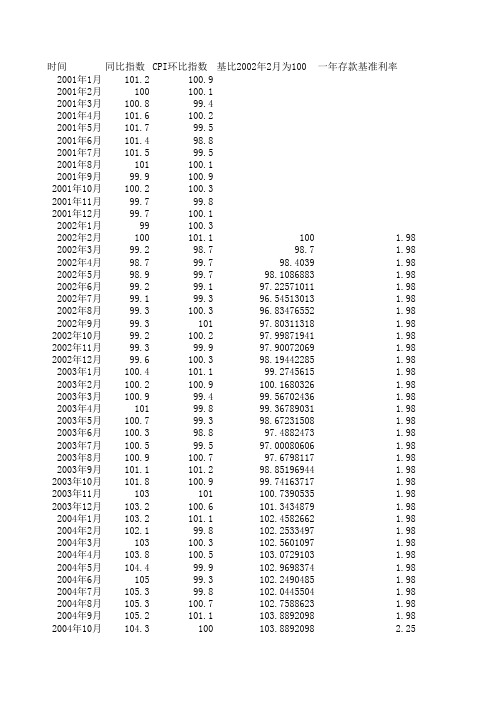 | 时间 | 同比指数 | CPI环比指数 | 基比2002年2月为100 | 一年存款基准利率 |
|---|---|---|---|---|
| 2001年1月 | 101.2 | 100.9 | | |
| 2001年2月 | 100 | 100.1 | | |
| 2001年3月 | 100.8 | 99.4 | | |
| 2001年4月 | 101.6 | 100.2 | | |
| 2001年5月 | 101.7 | 99.5 | | |
| 2001年6月 | 101.4 | 98.8 | | |
| 2001年7月 | 101.5 | 99.5 | | |
| 2001年8月 | 101 | 100.1 | | |
| 2001年9月 | 99.9 | 100.9 | | |
| 2001年10月 | 100.2 | 100.3 | | |
| 2001年11月 | 99.7 | 99.8 | | |
| 2001年12月 | 99.7 | 100.1 | | |
| 2002年1月 | 99 | 100.3 | | |
| 2002年2月 | 100 | 101.1 | 100 | 1.98 |
| 2002年3月 | 99.2 | 98.7 | 98.7 | 1.98 |
| 2002年4月 | 98.7 | 99.7 | 98.4039 | 1.98 |
| 2002年5月 | 98.9 | 99.7 | 98.1086883 | 1.98 |
| 2002年6月 | 99.2 | 99.1 | 97.22571011 | 1.98 |
| 2002年7月 | 99.1 | 99.3 | 96.54513013 | 1.98 |
| 2002年8月 | 99.3 | 100.3 | 96.83476552 | 1.98 |
| 2002年9月 | 99.3 | 101 | 97.80311318 | 1.98 |
| 2002年10月 | 99.2 | 100.2 | 97.99871941 | 1.98 |
| 2002年11月 | 99.3 | 99.9 | 97.90072069 | 1.98 |
| 2002年12月 | 99.6 | 100.3 | 98.19442285 | 1.98 |
| 2003年1月 | 100.4 | 101.1 | 99.2745615 | 1.98 |
| 2003年2月 | 100.2 | 100.9 | 100.1680326 | 1.98 |
| 2003年3月 | 100.9 | 99.4 | 99.56702436 | 1.98 |
| 2003年4月 | 101 | 99.8 | 99.36789031 | 1.98 |
| 2003年5月 | 100.7 | 99.3 | 98.67231508 | 1.98 |
| 2003年6月 | 100.3 | 98.8 | 97.4882473 | 1.98 |
| 2003年7月 | 100.5 | 99.5 | 97.00080606 | 1.98 |
| 2003年8月 | 100.9 | 100.7 | 97.6798117 | 1.98 |
| 2003年9月 | 101.1 | 101.2 | 98.85196944 | 1.98 |
| 2003年10月 | 101.8 | 100.9 | 99.74163717 | 1.98 |
| 2003年11月 | 103 | 101 | 100.7390535 | 1.98 |
| 2003年12月 | 103.2 | 100.6 | 101.3434879 | 1.98 |
| 2004年1月 | 103.2 | 101.1 | 102.4582662 | 1.98 |
| 2004年2月 | 102.1 | 99.8 | 102.2533497 | 1.98 |
| 2004年3月 | 103 | 100.3 | 102.5601097 | 1.98 |
| 2004年4月 | 103.8 | 100.5 | 103.0729103 | 1.98 |
| 2004年5月 | 104.4 | 99.9 | 102.9698374 | 1.98 |
| 2004年6月 | 105 | 99.3 | 102.2490485 | 1.98 |
| 2004年7月 | 105.3 | 99.8 | 102.0445504 | 1.98 |
| 2004年8月 | 105.3 | 100.7 | 102.7588623 | 1.98 |
| 2004年9月 | 105.2 | 101.1 | 103.8892098 | 1.98 |
| 2004年10月 | 104.3 | 100 | 103.8892098 | 2.25 |